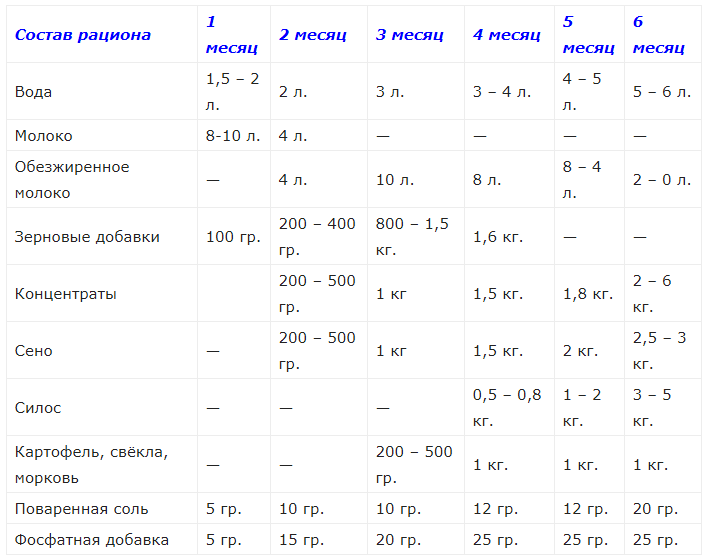 | Состав рациона | 1 месяц | 2 месяц | 3 месяц | 4 месяц | 5 месяц | 6 месяц |
|---|---|---|---|---|---|---|
| Вода | 1,5 – 2 л. | 2 л. | 3 л. | 3 – 4 л. | 4 – 5 л. | 5 – 6 л. |
| Молоко | 8-10 л. | 4 л. | — | — | — | — |
| Обезжиренное молоко | — | 4 л. | 10 л. | 8 л. | 8 – 4 л. | 2 – 0 л. |
| Зерновые добавки | 100 гр. | 200 – 400 гр. | 800 – 1,5 кг. | 1,6 кг. | — | — |
| Концентраты | | 200 – 500 гр. | 1 кг | 1,5 кг. | 1,8 кг. | 2 – 6 кг. |
| Сено | — | 200 – 500 гр. | 1 кг | 1,5 кг. | 2 кг. | 2,5 – 3 кг. |
| Силос | — | — | — | 0,5 – 0,8 кг. | 1 – 2 кг. | 3 – 5 кг. |
| Картофель, свёкла, морковь | — | — | 200 – 500 гр. | 1 кг. | 1 кг. | 1 кг. |
| Поваренная соль | 5 гр. | 10 гр. | 10 гр. | 12 гр. | 12 гр. | 20 гр. |
| Фосфатная добавка | 5 гр. | 15 гр. | 20 гр. | 25 гр. | 25 гр. | 25 гр. |